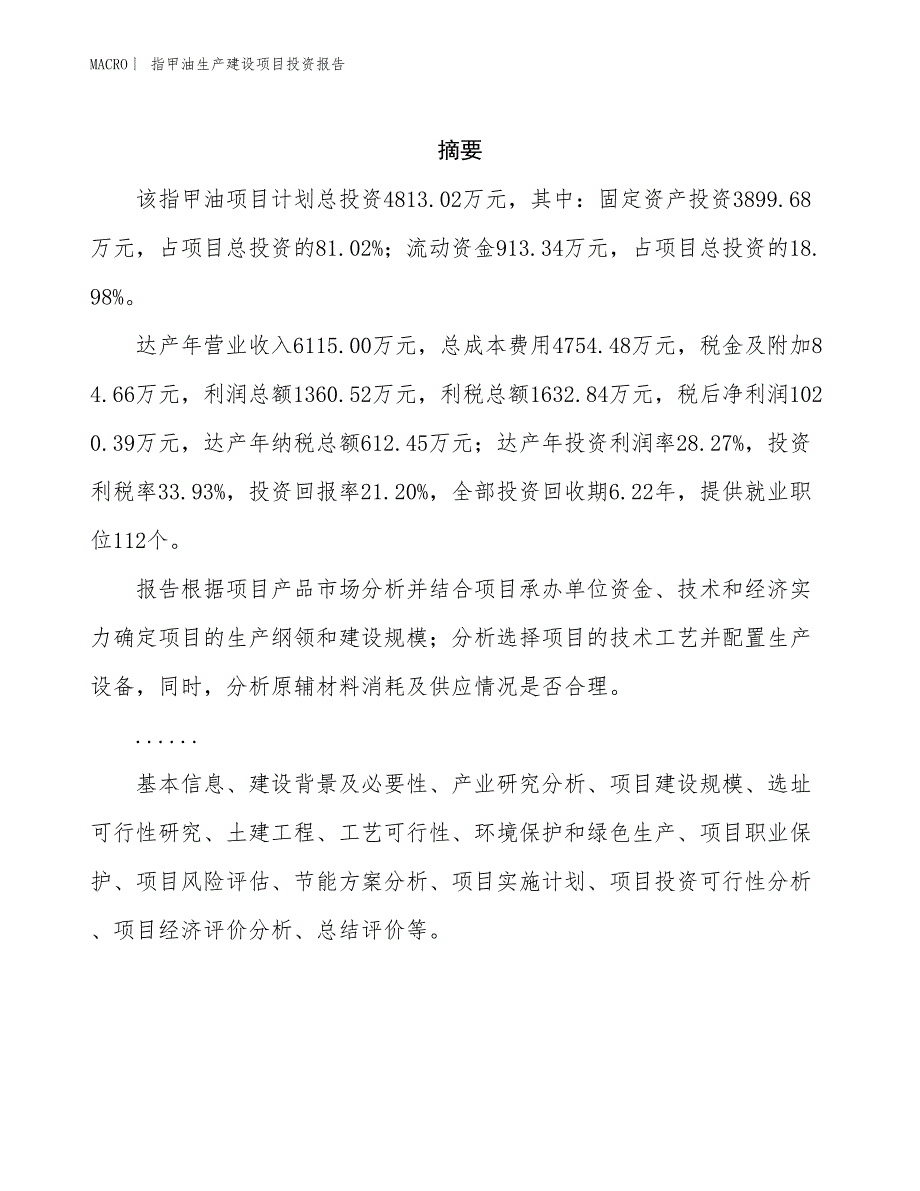 MACRO | 指甲油生产建设项目投资报告

摘要

该指甲油项目计划总投资4813.02万元，其中：固定资产投资3899.68万元，占项目总投资的81.02%；流动资金913.34万元，占项目总投资的18.98%。

达产年营业收入6115.00万元，总成本费用4754.48万元，税金及附加84.66万元，利润总额1360.52万元，利税总额1632.84万元，税后净利润1020.39万元，达产年纳税总额612.45万元；达产年投资利润率28.27%，投资利税率33.93%，投资回报率21.20%，全部投资回收期6.22年，提供就业职位112个。

报告根据项目产品市场分析并结合项目承办单位资金、技术和经济实力确定项目的生产纲领和建设规模；分析选择项目的技术工艺并配置生产设备，同时，分析原辅材料消耗及供应情况是否合理。

......

基本信息、建设背景及必要性、产业研究分析、项目建设规模、选址可行性研究、土建工程、工艺可行性、环境保护和绿色生产、项目职业保护、项目风险评估、节能方案分析、项目实施计划、项目投资可行性分析、项目经济评价分析、总结评价等。